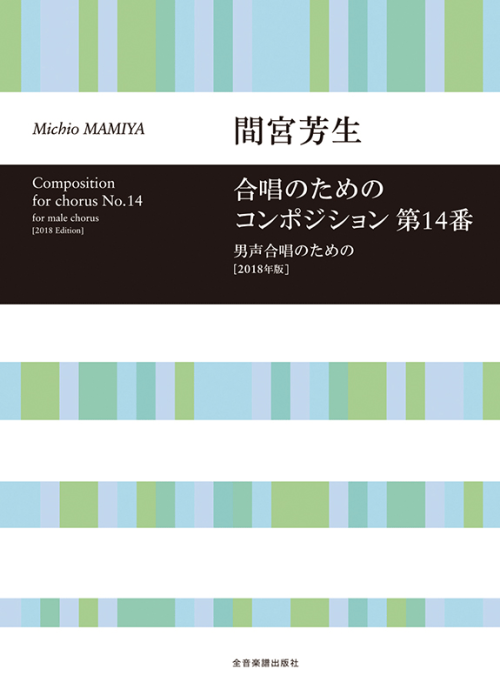 Michio MAMIYA

間宮芳生

Composition
for chorus No.14
for male chorus
[2018 Edition]

合唱のための
コンポジション 第14番
男声合唱のための
[2018年版]

全音楽譜出版社